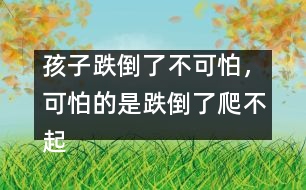 孩子跌倒了不可怕，可怕的是跌倒了爬不起